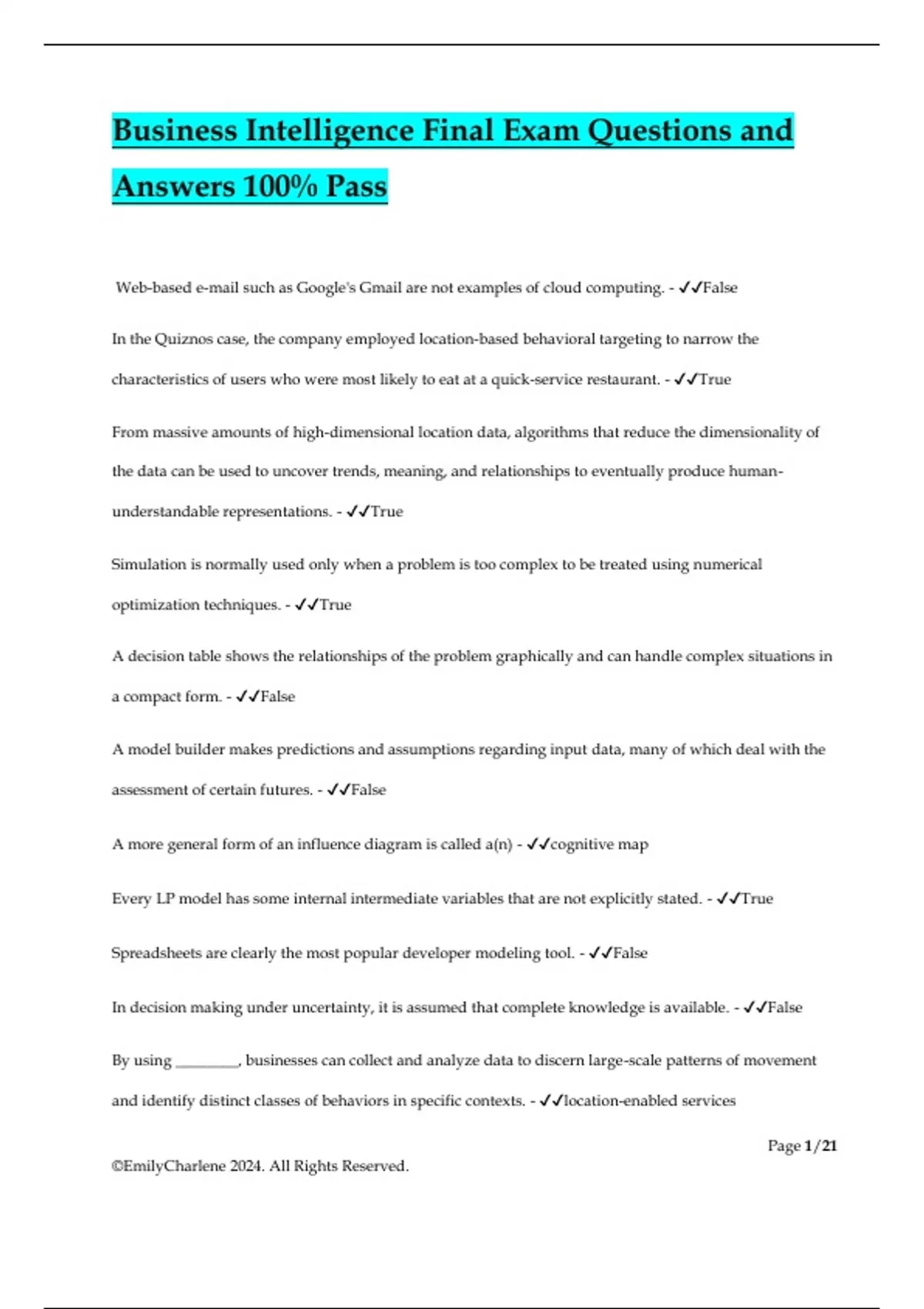 Business Intelligence Final Exam Questions and Answers 100% Pass

Web-based e-mail such as Google's Gmail are not examples of cloud computing. - ✓✓False

In the Quiznos case, the company employed location-based behavioral targeting to narrow the characteristics of users who were most likely to eat at a quick-service restaurant. - ✓✓True

From massive amounts of high-dimensional location data, algorithms that reduce the dimensionality of the data can be used to uncover trends, meaning, and relationships to eventually produce human-understandable representations. - ✓✓True

Simulation is normally used only when a problem is too complex to be treated using numerical optimization techniques. - ✓✓True

A decision table shows the relationships of the problem graphically and can handle complex situations in a compact form. - ✓✓False

A model builder makes predictions and assumptions regarding input data, many of which deal with the assessment of certain futures. - ✓✓False

A more general form of an influence diagram is called a(n) - ✓✓cognitive map

Every LP model has some internal intermediate variables that are not explicitly stated. - ✓✓True

Spreadsheets are clearly the most popular developer modeling tool. - ✓✓False

In decision making under uncertainty, it is assumed that complete knowledge is available. - ✓✓False

By using ____, businesses can collect and analyze data to discern large-scale patterns of movement and identify distinct classes of behaviors in specific contexts. - ✓✓location-enabled services

Page 1/21

©EmilyCharlene 2024. All Rights Reserved.